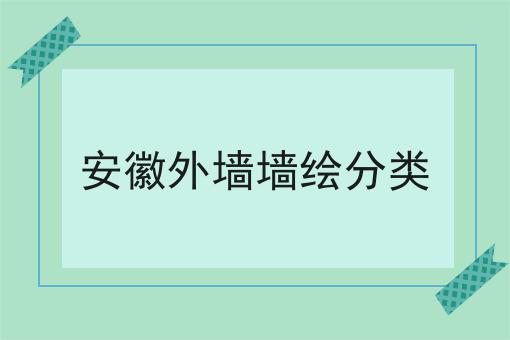 安徽外墙墙绘分类